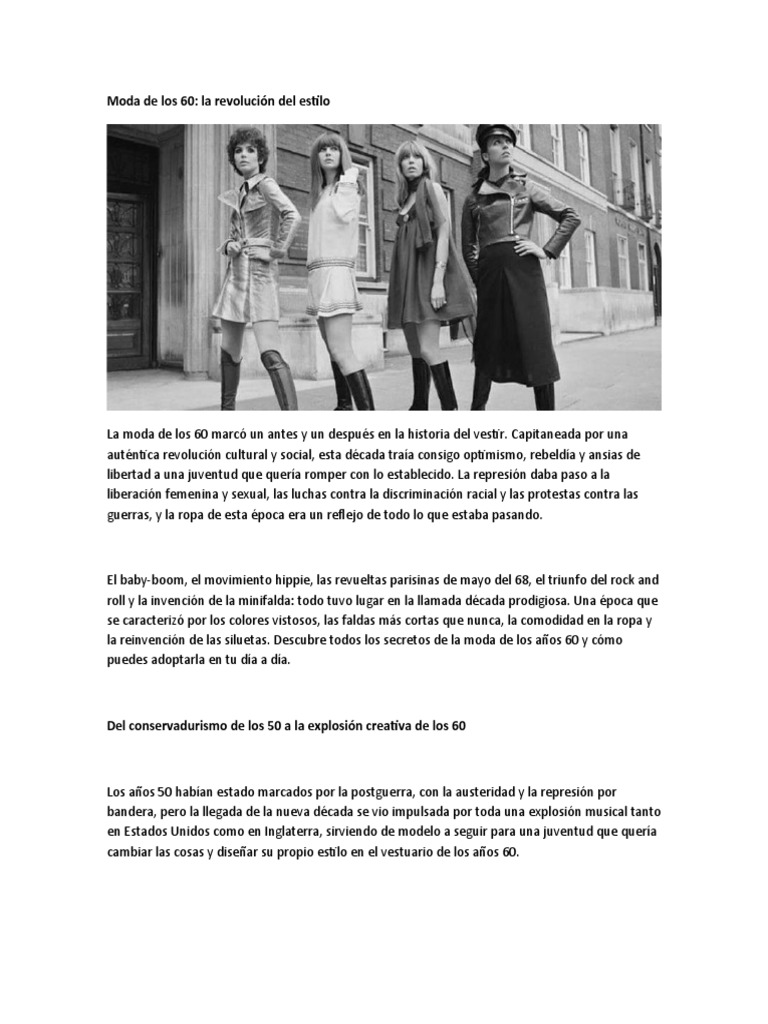 Moda de los 60: la revolución del estilo

La moda de los 60 marcó un antes y un después en la historia del vestir. Capitaneada por una auténtica revolución cultural y social, esta década traía consigo optimismo, rebeldía y ansias de libertad a una juventud que quería romper con lo establecido. La represión daba paso a la liberación femenina y sexual, las luchas contra la discriminación racial y las protestas contra las guerras, y la ropa de esta época era un reflejo de todo lo que estaba pasando.

El baby-boom, el movimiento hippie, las revueltas parisinas de mayo del 68, el triunfo del rock and roll y la invención de la minifalda: todo tuvo lugar en la llamada década prodigiosa. Una época que se caracterizó por los colores vistosos, las faldas más cortas que nunca, la comodidad en la ropa y la reinvención de las siluetas. Descubre todos los secretos de la moda de los años 60 y cómo puedes adoptarla en tu día a día.

Del conservadurismo de los 50 a la explosión creativa de los 60

Los años 50 habían estado marcados por la postguerra, con la austeridad y la represión por bandera, pero la llegada de la nueva década se vio impulsada por toda una explosión musical tanto en Estados Unidos como en Inglaterra, sirviendo de modelo a seguir para una juventud que quería cambiar las cosas y diseñar su propio estilo en el vestuario de los años 60.